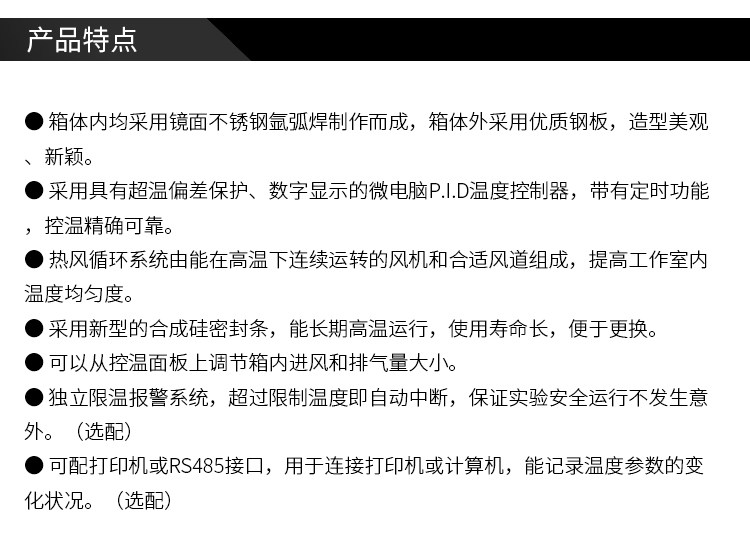 产品特点

• 箱体内均采用镜面不锈钢氩弧焊制作而成，箱体外采用优质钢板，造型美观、新颖。

• 采用具有超温偏差保护、数字显示的微电脑P.I.D温度控制器，带有定时功能，控温精确可靠。

• 热风循环系统由能在高温下连续运转的风机和合适风道组成，提高工作室内温度均匀度。

• 采用新型的合成硅密封条，能长期高温运行，使用寿命长，便于更换。

• 可以从控温面板上调节箱内进风和排气量大小。

• 独立限温报警系统，超过限制温度即自动中断，保证实验安全运行不发生意外。（选配）

• 可配打印机或RS485接口，用于连接打印机或计算机，能记录温度参数的变化状况。（选配）